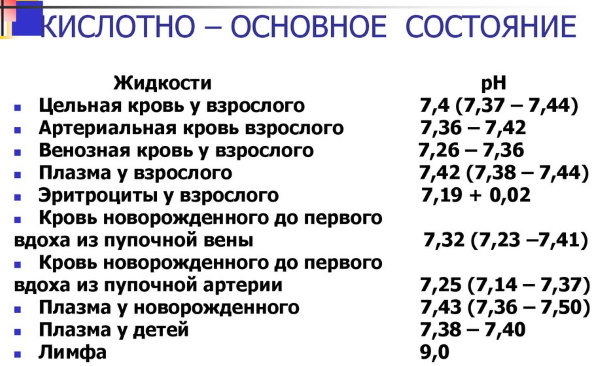 КИСЛОТНО – ОСНОВНОЕ СОСТОЯНИЕ

| Жидкости | pH |
|---|---|
| Цельная кровь у взрослого | 7,4 (7,37 – 7,44) |
| Артериальная кровь взрослого | 7,36 – 7,42 |
| Венозная кровь у взрослого | 7,26 – 7,36 |
| Плазма у взрослого | 7,42 (7,38 – 7,44) |
| Эритроциты у взрослого | 7,19 + 0,02 |
| Кровь новорожденного до первого вдоха из пупочной вены | 7,32 (7,23 –7,41) |
| Кровь новорожденного до первого вдоха из пупочной артерии | 7,25 (7,14 – 7,37) |
| Плазма у новорожденного | 7,43 (7,36 – 7,50) |
| Плазма у детей | 7,38 – 7,40 |
| Лимфа | 9,0 |